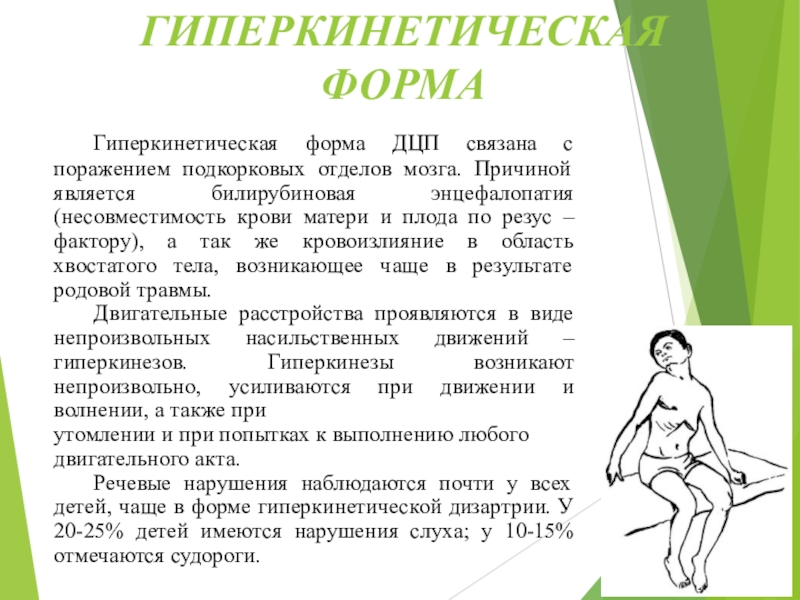 ГИПЕРКИНЕТИЧЕСКАЯ ФОРМА

Гиперкинетическая форма ДЦП связана с поражением подкорковых отделов мозга. Причиной является билирубиновая энцефалопатия (несовместимость крови матери и плода по резус – фактору), а так же кровоизлияние в область хвостатого тела, возникающее чаще в результате родовой травмы.

Двигательные расстройства проявляются в виде непроизвольных насильственных движений – гиперкинезов. Гиперкинезы возникают непроизвольно, усиливаются при движении и волнении, а также при утомлении и при попытках к выполнению любого двигательного акта.

Речевые нарушения наблюдаются почти у всех детей, чаще в форме гиперкинетической дизартрии. У 20-25% детей имеются нарушения слуха; у 10-15% отмечаются судороги.